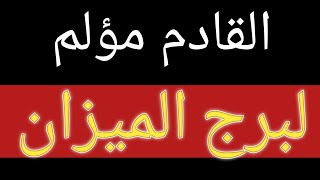 القادم مؤلم

لبرج الميزان